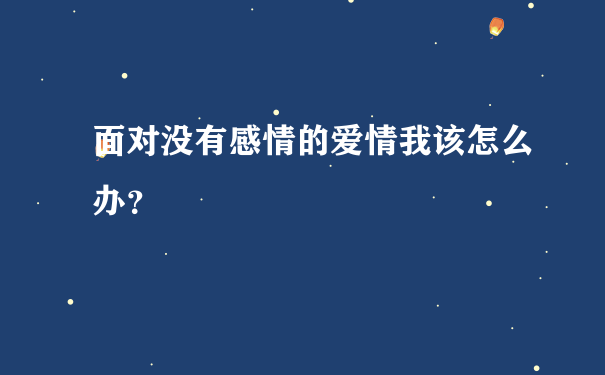 面对没有感情的爱情我该怎么办？